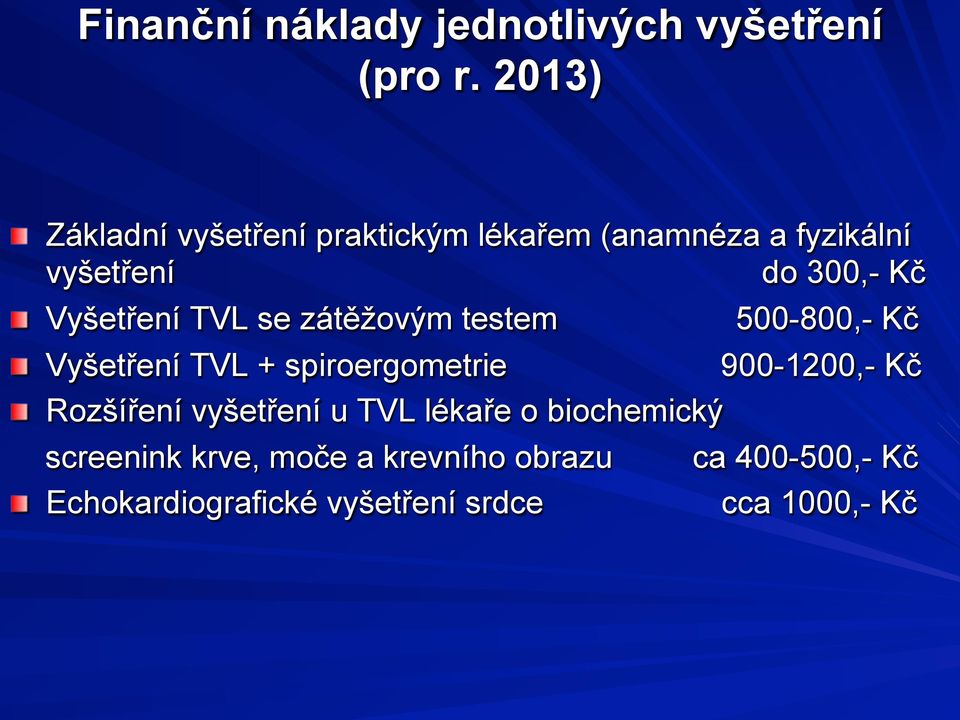 Finanční náklady jednotlivých vyšetření (pro r. 2013)

Základní vyšetření praktickým lékařem (anamnéza a fyzikální vyšetření do 300,- Kč

Vyšetření TVL se zátěžovým testem 500-800,- Kč

Vyšetření TVL + spiroergometrie 900-1200,- Kč

Rozšíření vyšetření u TVL lékaře o biochemický screenink krve, moče a krevního obrazu ca 400-500,- Kč

Echokardiografické vyšetření srdce cca 1000,- Kč